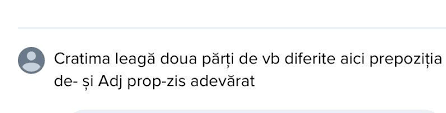 Cratima leagă doua părți de vb diferite aici prepoziția de- și Adj prop-zis adevărat